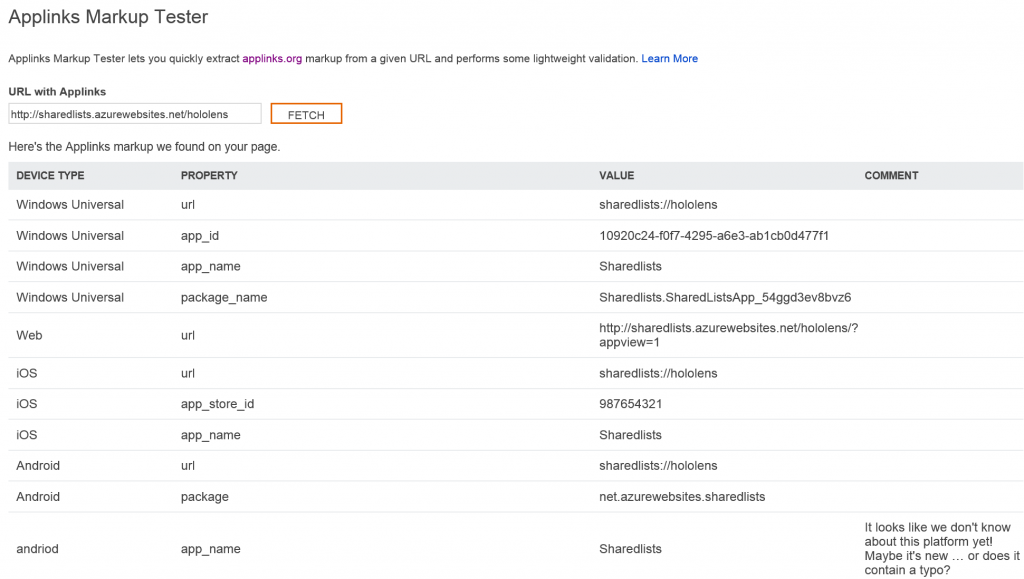 Applinks Markup Tester

Applinks Markup Tester lets you quickly extract applinks.org markup from a given URL and performs some lightweight validation. Learn More

URL with Applinks

http://sharedlists.azurewebsites.net/hololens

FETCH

Here's the Applinks markup we found on your page.

| DEVICE TYPE | PROPERTY | VALUE | COMMENT |
|---|---|---|---|
| Windows Universal | url | sharedlists://hololens | |
| Windows Universal | app_id | 10920c24-f0f7-4295-a6e3-ab1cb0d477f1 | |
| Windows Universal | app_name | Sharedlists | |
| Windows Universal | package_name | Sharedlists.SharedListsApp_54ggd3ev8bvz6 | |
| Web | url | http://sharedlists.azurewebsites.net/hololens/?appview=1 | |
| iOS | url | sharedlists://hololens | |
| iOS | app_store_id | 987654321 | |
| iOS | app_name | Sharedlists | |
| Android | url | sharedlists://hololens | |
| Android | package | net.azurewebsites.sharedlists | |
| andriod | app_name | Sharedlists | It looks like we don't know about this platform yet! Maybe it's new … or does it contain a typo? |